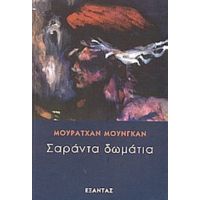 ΜΟΥΡΑΤΧΑΝ ΜΟΥΝΓΚΑΝ

Σαράντα δωμάτια

ΕΞΑΝΤΑΣ